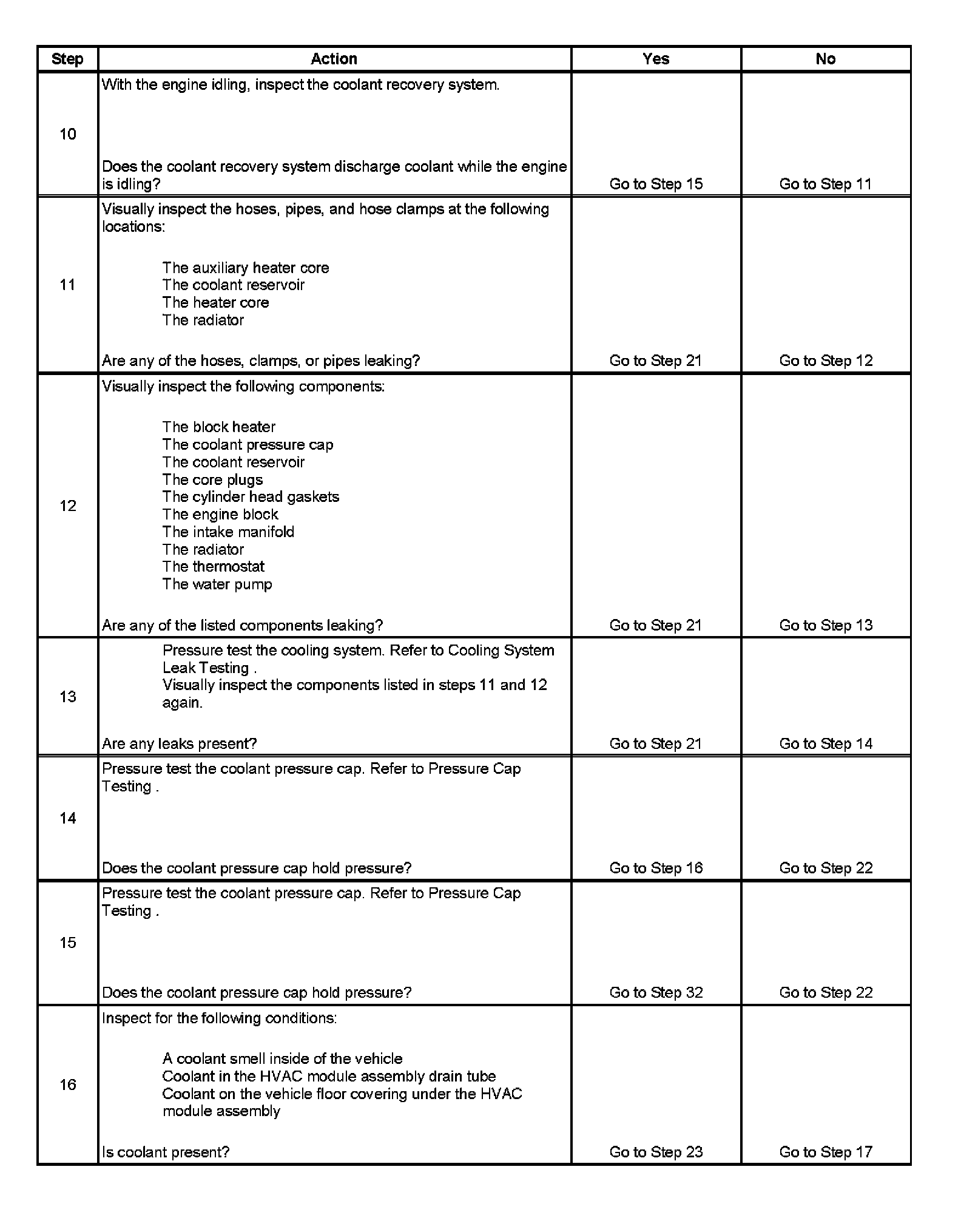 | Step | Action | Yes | No |
|---|---|---|---|
| 10 | With the engine idling, inspect the coolant recovery system. Does the coolant recovery system discharge coolant while the engine is idling? | Go to Step 15 | Go to Step 11 |
| 11 | Visually inspect the hoses, pipes, and hose clamps at the following locations: The auxiliary heater core The coolant reservoir The heater core The radiator Are any of the hoses, clamps, or pipes leaking? | Go to Step 21 | Go to Step 12 |
| 12 | Visually inspect the following components: The block heater The coolant pressure cap The coolant reservoir The core plugs The cylinder head gaskets The engine block The intake manifold The radiator The thermostat The water pump Are any of the listed components leaking? | Go to Step 21 | Go to Step 13 |
| 13 | Pressure test the cooling system. Refer to Cooling System Leak Testing . Visually inspect the components listed in steps 11 and 12 again. Are any leaks present? | Go to Step 21 | Go to Step 14 |
| 14 | Pressure test the coolant pressure cap. Refer to Pressure Cap Testing . Does the coolant pressure cap hold pressure? | Go to Step 16 | Go to Step 22 |
| 15 | Pressure test the coolant pressure cap. Refer to Pressure Cap Testing . Does the coolant pressure cap hold pressure? | Go to Step 32 | Go to Step 22 |
| 16 | Inspect for the following conditions: A coolant smell inside of the vehicle Coolant in the HVAC module assembly drain tube Coolant on the vehicle floor covering under the HVAC module assembly Is coolant present? | Go to Step 23 | Go to Step 17 |